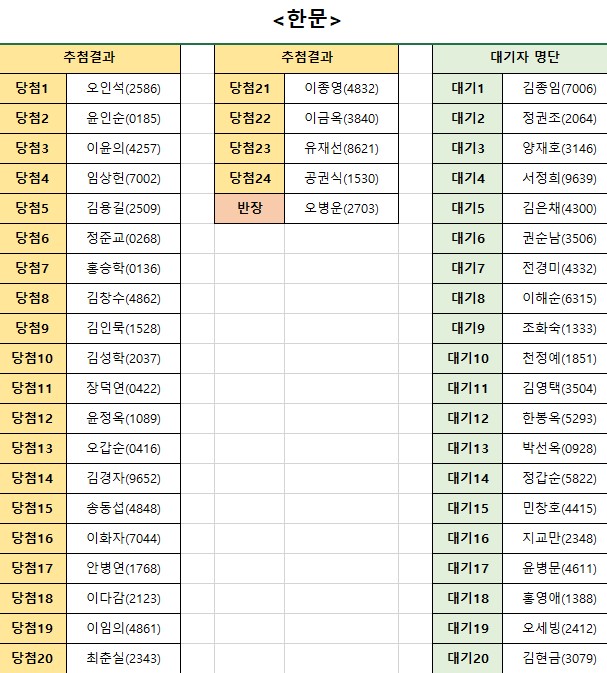 <한문>

| 추첨결과 | |
|---|---|
| 당첨1 | 오인석(2586) |
| 당첨2 | 윤인순(0185) |
| 당첨3 | 이윤의(4257) |
| 당첨4 | 임상헌(7002) |
| 당첨5 | 김용길(2509) |
| 당첨6 | 정준교(0268) |
| 당첨7 | 홍승학(0136) |
| 당첨8 | 김창수(4862) |
| 당첨9 | 김인묵(1528) |
| 당첨10 | 김성학(2037) |
| 당첨11 | 장덕연(0422) |
| 당첨12 | 윤정옥(1089) |
| 당첨13 | 오갑순(0416) |
| 당첨14 | 김경자(9652) |
| 당첨15 | 송동섭(4848) |
| 당첨16 | 이화자(7044) |
| 당첨17 | 안병연(1768) |
| 당첨18 | 이다감(2123) |
| 당첨19 | 이임의(4861) |
| 당첨20 | 최춘실(2343) |

| 추첨결과 | |
|---|---|
| 당첨21 | 이종영(4832) |
| 당첨22 | 이금옥(3840) |
| 당첨23 | 유재선(8621) |
| 당첨24 | 공권식(1530) |
| 반장 | 오병운(2703) |

| 대기자 명단 | |
|---|---|
| 대기1 | 김종임(7006) |
| 대기2 | 정권조(2064) |
| 대기3 | 양재호(3146) |
| 대기4 | 서정희(9639) |
| 대기5 | 김은채(4300) |
| 대기6 | 권순남(3506) |
| 대기7 | 전경미(4332) |
| 대기8 | 이해순(6315) |
| 대기9 | 조화숙(1333) |
| 대기10 | 천정예(1851) |
| 대기11 | 김영택(3504) |
| 대기12 | 한봉옥(5293) |
| 대기13 | 박선옥(0928) |
| 대기14 | 정갑순(5822) |
| 대기15 | 민창호(4415) |
| 대기16 | 지교만(2348) |
| 대기17 | 윤병문(4611) |
| 대기18 | 홍영애(1388) |
| 대기19 | 오세빙(2412) |
| 대기20 | 김현금(3079) |